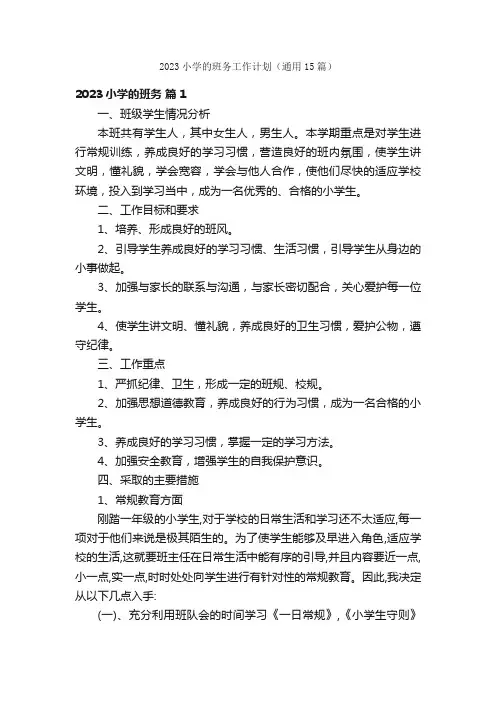 2023 小学的班务工作计划（通用 15 篇）

2023 小学的班务 篇 1

一、班级学生情况分析

本班共有学生人，其中女生人，男生人。本学期重点是对学生进行常规训练，养成良好的学习习惯，营造良好的班内氛围，使学生讲文明，懂礼貌，学会宽容，学会与他人合作，使他们尽快的适应学校环境，投入到学习当中，成为一名优秀的、合格的小学生。

二、工作目标和要求

1、培养、形成良好的班风。

2、引导学生养成良好的学习习惯、生活习惯，引导学生从身边的小事做起。

3、加强与家长的联系与沟通，与家长密切配合，关心爱护每一位学生。

4、使学生讲文明、懂礼貌，养成良好的卫生习惯，爱护公物，遵守纪律。

三、工作重点

1、严抓纪律、卫生，形成一定的班规、校规。

2、加强思想道德教育，养成良好的行为习惯，成为一名合格的小学生。

3、养成良好的学习习惯，掌握一定的学习方法。

4、加强安全教育，增强学生的自我保护意识。

四、采取的主要措施

1、常规教育方面

刚踏一年级的小学生,对于学校的日常生活和学习还不太适应,每一项对于他们来说是极其陌生的。为了使学生能够及早进入角色,适应学校的生活,这就要班主任在日常生活中能有序的引导,并且内容要近一点,小一点,实一点,时时处处向学生进行有针对性的常规教育。因此,我决定从以下几点入手:

(一)、充分利用班队会的时间学习《一日常规》,《小学生守则》